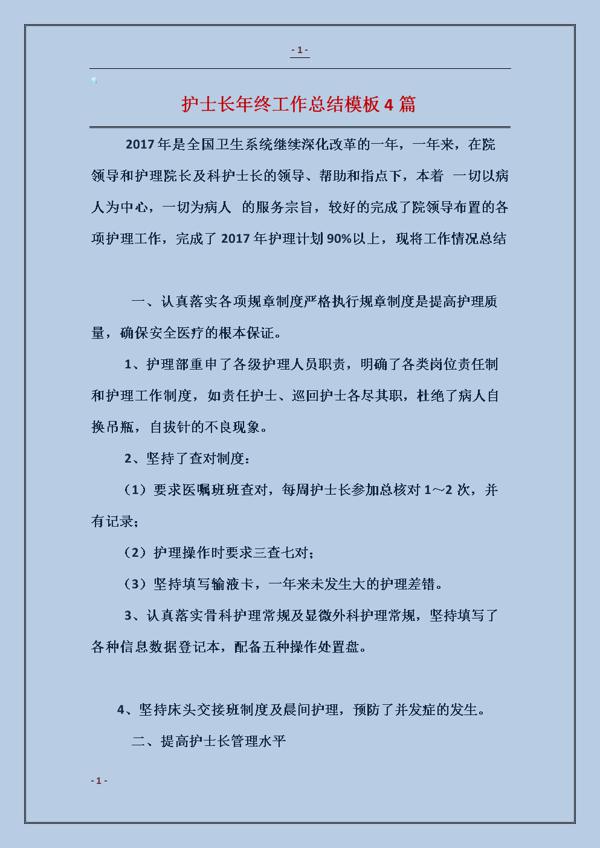 - 1 -

护士长年终工作总结模板 4 篇

2017 年是全国卫生系统继续深化改革的一年，一年来，在院领导和护理院长及科护士长的领导、帮助和指点下，本着 一切以病人为中心，一切为病人 的服务宗旨，较好的完成了院领导布置的各项护理工作，完成了 2017 年护理计划 90%以上，现将工作情况总结

一、认真落实各项规章制度严格执行规章制度是提高护理质量，确保安全医疗的根本保证。

1、护理部重申了各级护理人员职责，明确了各类岗位责任制和护理工作制度，如责任护士、巡回护士各尽其职，杜绝了病人自换吊瓶，自拔针的不良现象。

2、坚持了查对制度：

（1）要求医嘱班班查对，每周护士长参加总核对 1～2 次，并有记录；

（2）护理操作时要求三查七对；

（3）坚持填写输液卡，一年来未发生大的护理差错。

3、认真落实骨科护理常规及显微外科护理常规，坚持填写了各种信息数据登记本，配备五种操作处置盘。

4、坚持床头交接班制度及晨间护理，预防了并发症的发生。

二、提高护士长管理水平

- 1 -